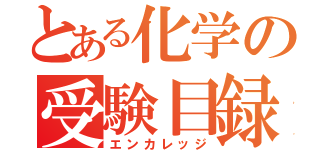 とある化学の
受験目録
エンカレッジ